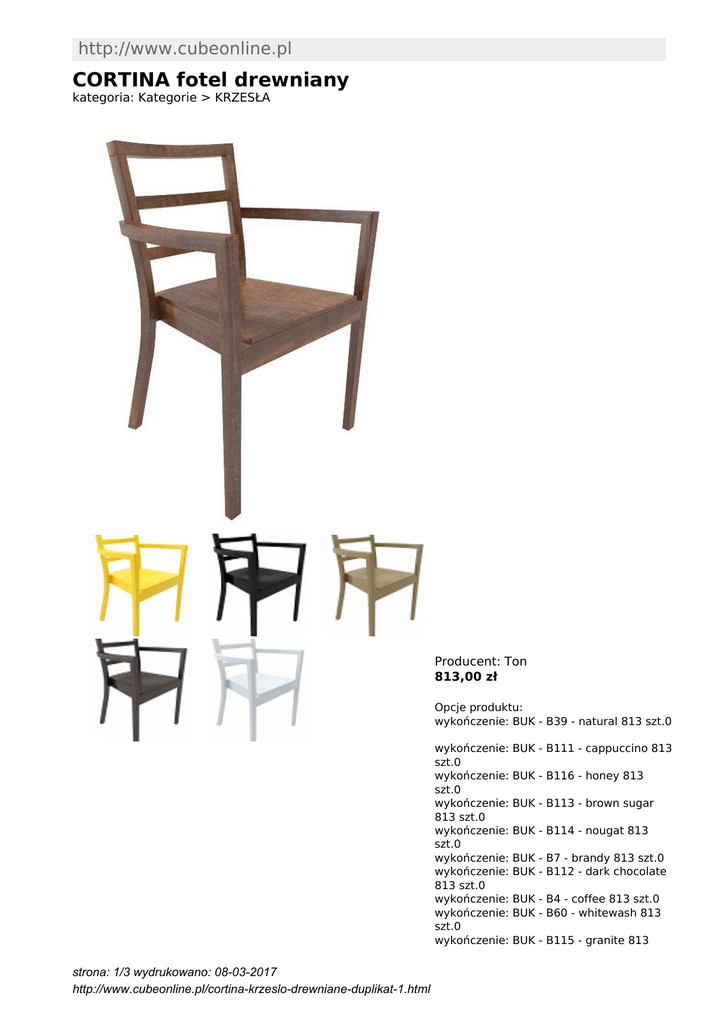 http://www.cubeonline.pl

CORTINA fotel drewniany
kategoria: Kategorie > KRZESŁA

Producent: Ton
813,00 zł

Opcje produktu:
wykończenie: BUK - B39 - natural 813 szt.0

wykończenie: BUK - B111 - cappuccino 813 szt.0
wykończenie: BUK - B116 - honey 813 szt.0
wykończenie: BUK - B113 - brown sugar 813 szt.0
wykończenie: BUK - B114 - nougat 813 szt.0
wykończenie: BUK - B7 - brandy 813 szt.0
wykończenie: BUK - B112 - dark chocolate 813 szt.0
wykończenie: BUK - B4 - coffee 813 szt.0
wykończenie: BUK - B60 - whitewash 813 szt.0
wykończenie: BUK - B115 - granite 813

strona: 1/3 wydrukowano: 08-03-2017
http://www.cubeonline.pl/cortina-krzeslo-drewniane-duplikat-1.html